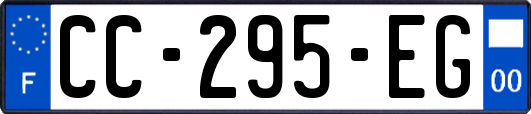 F

CC-295-EG

00